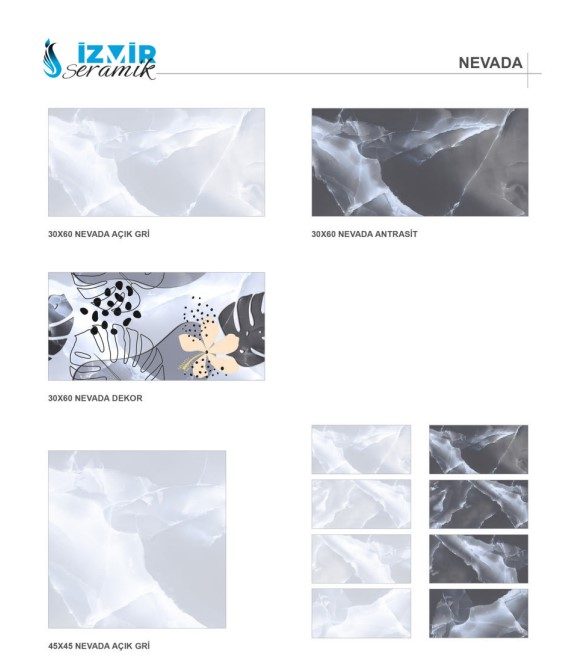 İZMİR
seramik

NEVADA

30X60 NEVADA AÇIK GRİ

30X60 NEVADA ANTRASİT

30X60 NEVADA DEKOR

45X45 NEVADA AÇIK GRİ